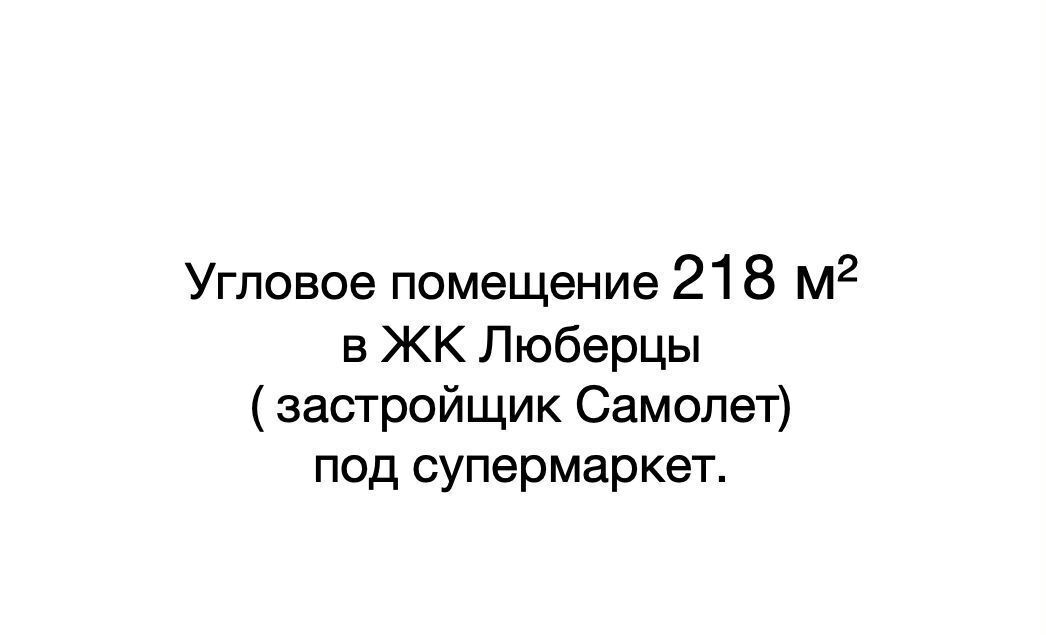 Угловое помещение 218 м²
в ЖК Люберцы
( застройщик Самолет)
под супермаркет.